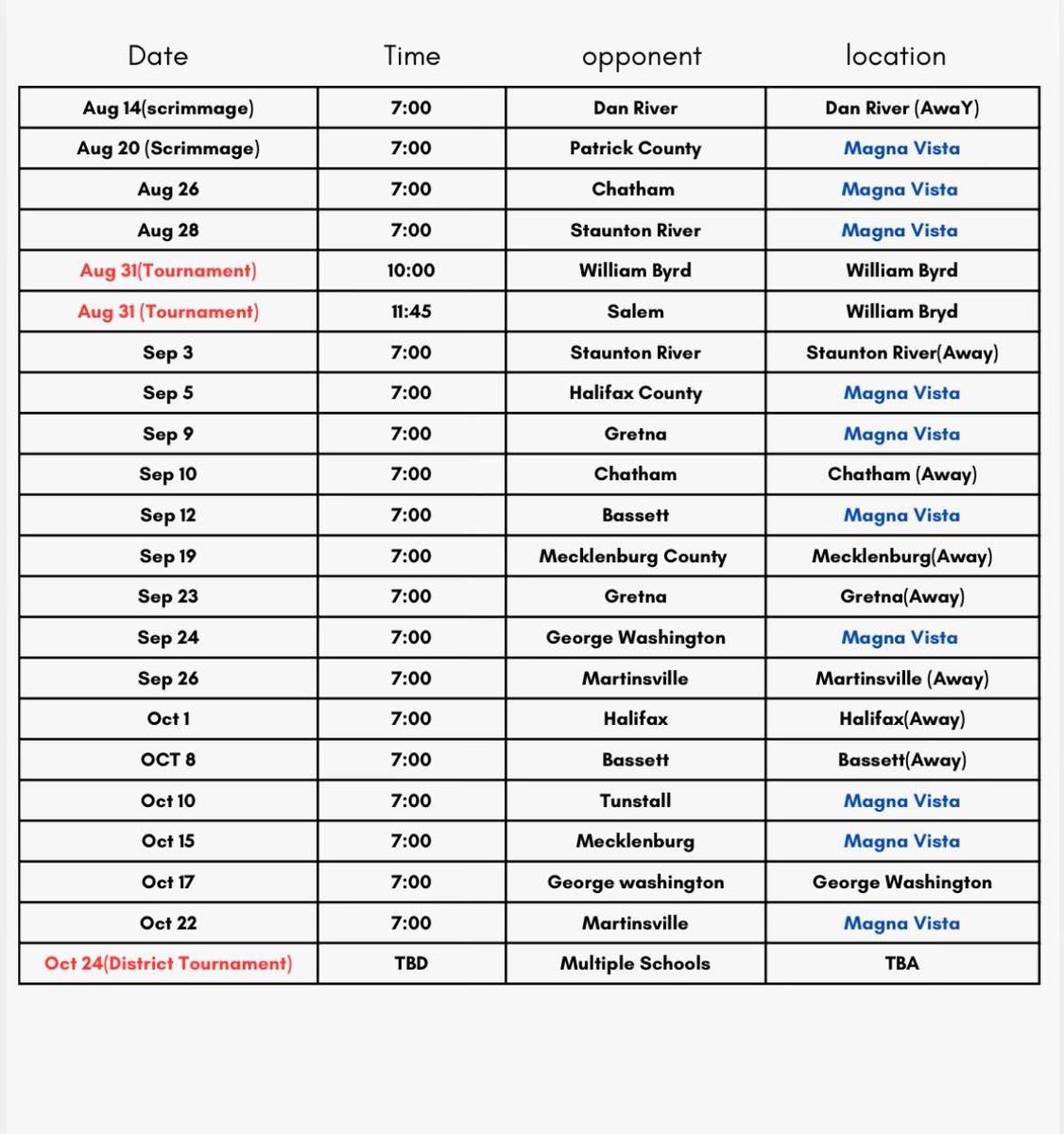 | Date | Time | opponent | location |
|---|---|---|---|
| Aug 14(scrimmage) | 7:00 | Dan River | Dan River (AwaY) |
| Aug 20 (Scrimmage) | 7:00 | Patrick County | Magna Vista |
| Aug 26 | 7:00 | Chatham | Magna Vista |
| Aug 28 | 7:00 | Staunton River | Magna Vista |
| Aug 31(Tournament) | 10:00 | William Byrd | William Byrd |
| Aug 31 (Tournament) | 11:45 | Salem | William Bryd |
| Sep 3 | 7:00 | Staunton River | Staunton River(Away) |
| Sep 5 | 7:00 | Halifax County | Magna Vista |
| Sep 9 | 7:00 | Gretna | Magna Vista |
| Sep 10 | 7:00 | Chatham | Chatham (Away) |
| Sep 12 | 7:00 | Bassett | Magna Vista |
| Sep 19 | 7:00 | Mecklenburg County | Mecklenburg(Away) |
| Sep 23 | 7:00 | Gretna | Gretna(Away) |
| Sep 24 | 7:00 | George Washington | Magna Vista |
| Sep 26 | 7:00 | Martinsville | Martinsville (Away) |
| Oct 1 | 7:00 | Halifax | Halifax(Away) |
| OCT 8 | 7:00 | Bassett | Bassett(Away) |
| Oct 10 | 7:00 | Tunstall | Magna Vista |
| Oct 15 | 7:00 | Mecklenburg | Magna Vista |
| Oct 17 | 7:00 | George washington | George Washington |
| Oct 22 | 7:00 | Martinsville | Magna Vista |
| Oct 24(District Tournament) | TBD | Multiple Schools | TBA |